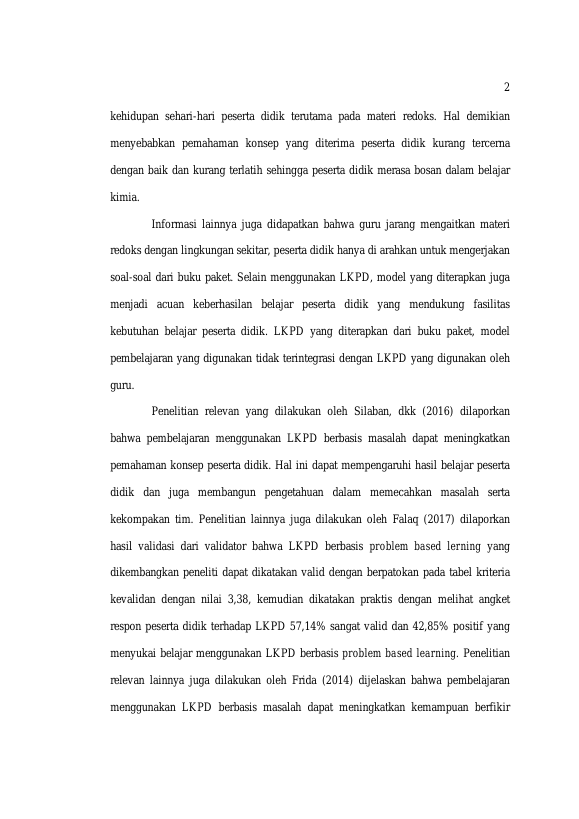 2

kehidupan sehari-hari peserta didik terutama pada materi redoks. Hal demikian menyebabkan pemahaman konsep yang diterima peserta didik kurang tercerna dengan baik dan kurang terlatih sehingga peserta didik merasa bosan dalam belajar kimia.

Informasi lainnya juga didapatkan bahwa guru jarang mengaitkan materi redoks dengan lingkungan sekitar, peserta didik hanya di arahkan untuk mengerjakan soal-soal dari buku paket. Selain menggunakan LKPD, model yang diterapkan juga menjadi acuan keberhasilan belajar peserta didik yang mendukung fasilitas kebutuhan belajar peserta didik. LKPD yang diterapkan dari buku paket, model pembelajaran yang digunakan tidak terintegrasi dengan LKPD yang digunakan oleh guru.

Penelitian relevan yang dilakukan oleh Silaban, dkk (2016) dilaporkan bahwa pembelajaran menggunakan LKPD berbasis masalah dapat meningkatkan pemahaman konsep peserta didik. Hal ini dapat mempengaruhi hasil belajar peserta didik dan juga membangun pengetahuan dalam memecahkan masalah serta kekompakan tim. Penelitian lainnya juga dilakukan oleh Falaq (2017) dilaporkan hasil validasi dari validator bahwa LKPD berbasis problem based lerning yang dikembangkan peneliti dapat dikatakan valid dengan berpatokan pada tabel kriteria kevalidan dengan nilai 3,38, kemudian dikatakan praktis dengan melihat angket respon peserta didik terhadap LKPD 57,14% sangat valid dan 42,85% positif yang menyukai belajar menggunakan LKPD berbasis problem based learning. Penelitian relevan lainnya juga dilakukan oleh Frida (2014) dijelaskan bahwa pembelajaran menggunakan LKPD berbasis masalah dapat meningkatkan kemampuan berfikir